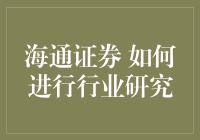 海通证券 如何进行行业研究